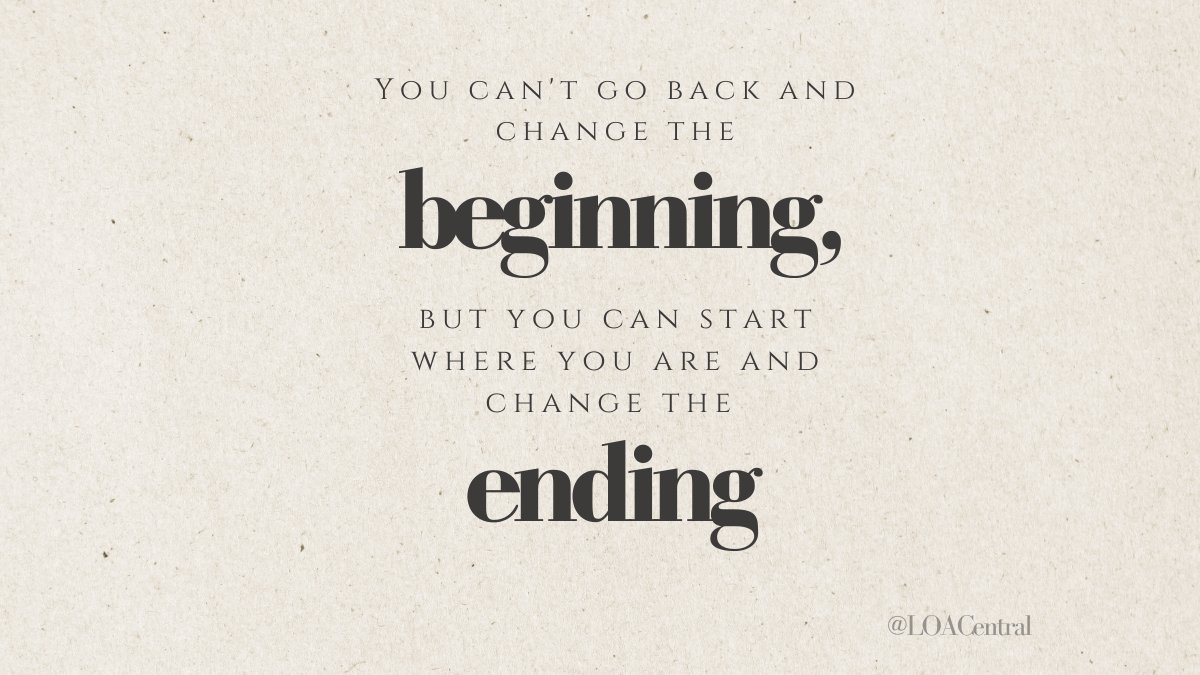 You can't go back and change the

beginning,

but you can start where you are and change the

ending

@LOACentral